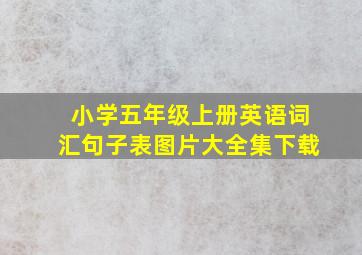 小学五年级上册英语词汇句子表图片大全集下载